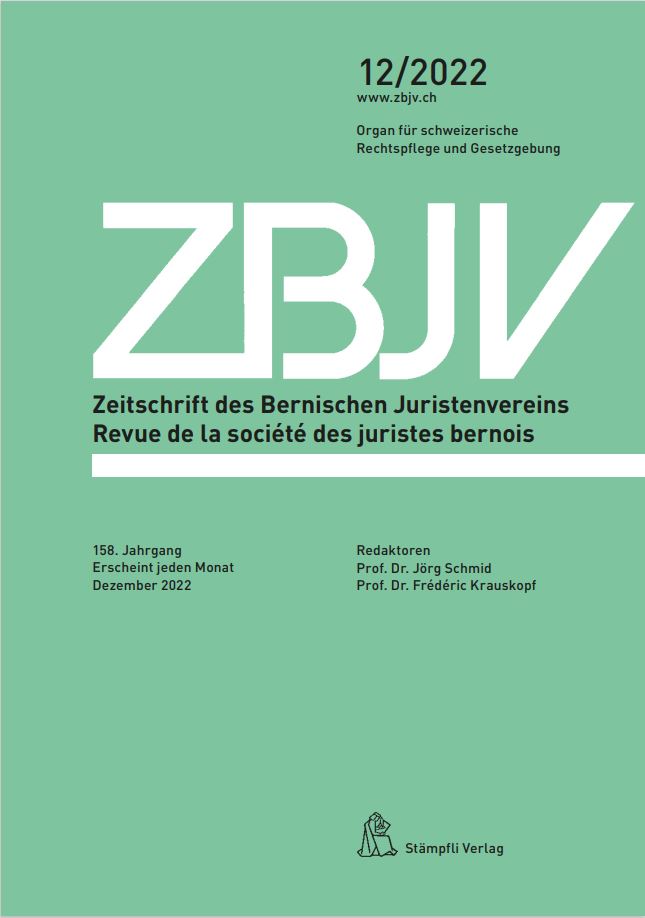 12/2022
www.zbjv.ch

Organ für schweizerische Rechtspflege und Gesetzgebung

ZBJV

Zeitschrift des Bernischen Juristenvereins
Revue de la société des juristes bernois

158. Jahrgang
Erscheint jeden Monat
Dezember 2022

Redaktoren
Prof. Dr. Jörg Schmid
Prof. Dr. Frédéric Krauskopf

Stämpfli Verlag